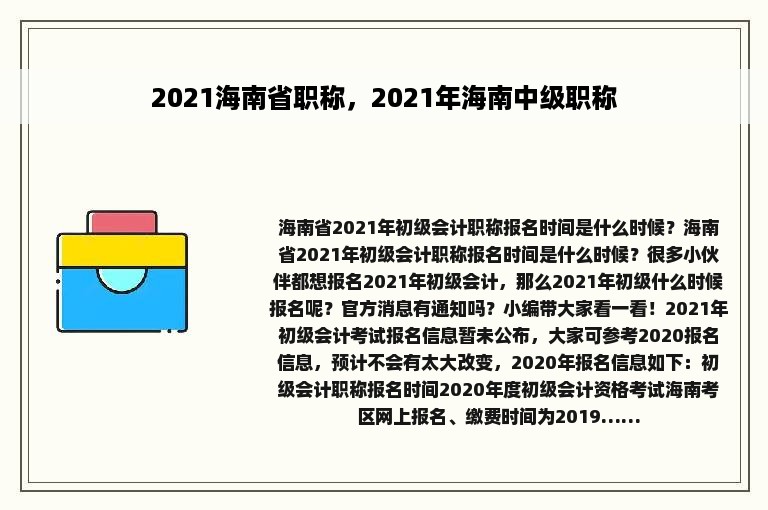 2021海南省职称，2021年海南中级职称

海南省2021年初级会计职称报名时间是什么时候？海南省2021年初级会计职称报名时间是什么时候？很多小伙伴都想报名2021年初级会计，那么2021年初级什么时候报名呢？官方消息有通知吗？小编带大家看一看！2021年初级会计考试报名信息暂未公布，大家可参考2020报名信息，预计不会有太大改变，2020年报名信息如下：初级会计职称报名时间2020年度初级会计资格考试海南考区网上报名、缴费时间为2019......